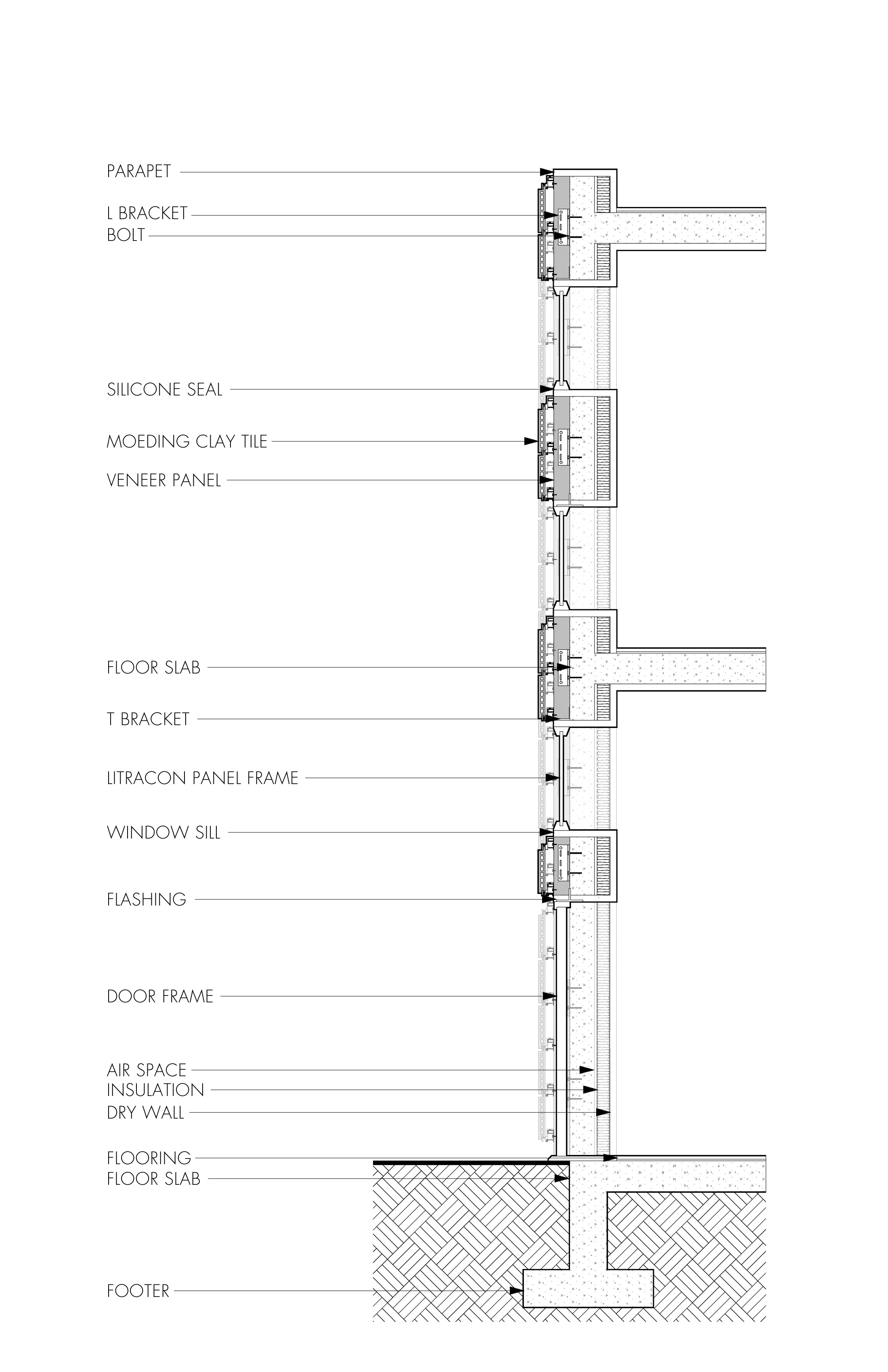 PARAPET

L BRACKET
BOLT

SILICONE SEAL

MOEDING CLAY TILE

VENEER PANEL

FLOOR SLAB

T BRACKET

LITRACON PANEL FRAME

WINDOW SILL

FLASHING

DOOR FRAME

AIR SPACE
INSULATION
DRY WALL

FLOORING
FLOOR SLAB

FOOTER